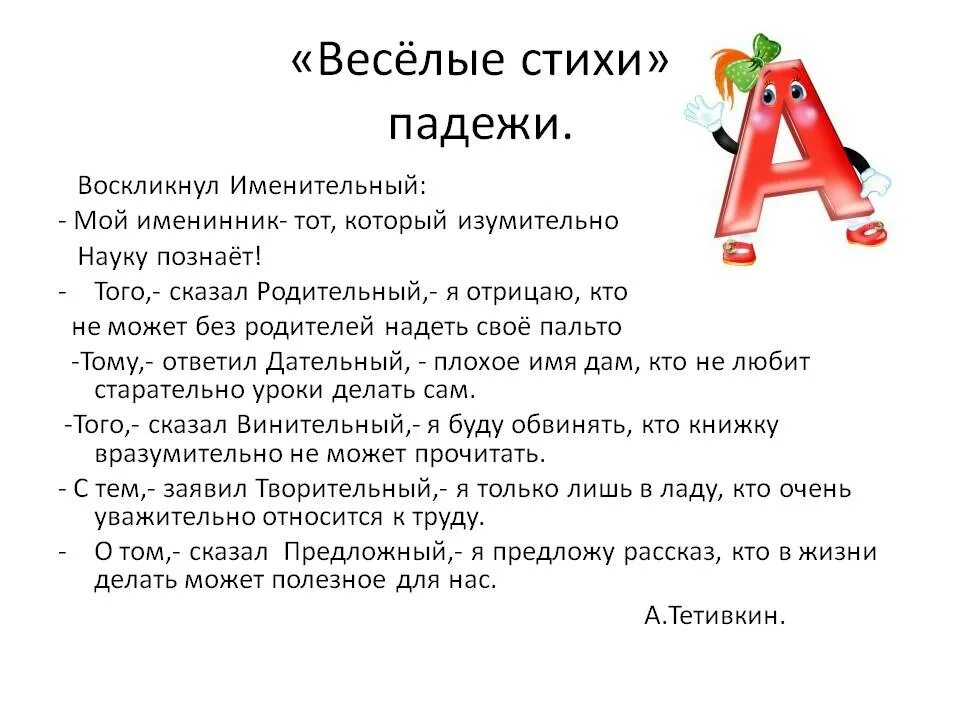 «Весёлые стихи»
падежи.

Воскликнул Именительный:
- Мой именинник- тот, который изумительно
Науку познаёт!
- Того,- сказал Родительный,- я отрицаю, кто
не может без родителей надеть своё пальто
-Тому,- ответил Дательный, - плохое имя дам, кто не любит старательно уроки делать сам.
-Того,- сказал Винительный,- я буду обвинять, кто книжку вразумительно не может прочитать.
- С тем,- заявил Творительный,- я только лишь в ладу, кто очень уважительно относится к труду.
- О том,- сказал Предложный,- я предложу рассказ, кто в жизни делать может полезное для нас.

А.Тетивкин.